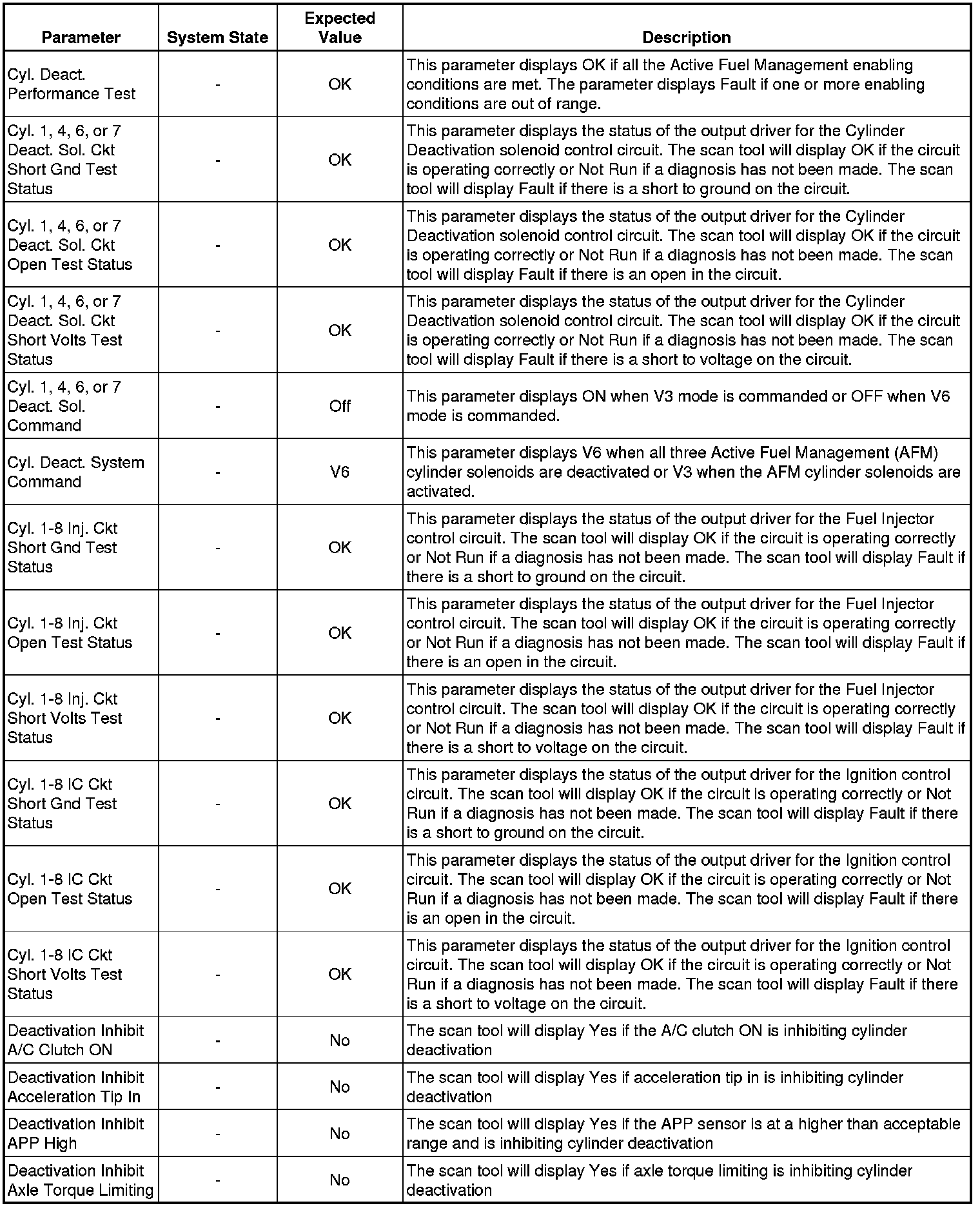 | Parameter | System State | Expected Value | Description |
|---|---|---|---|
| Cyl. Deact. Performance Test | - | OK | This parameter displays OK if all the Active Fuel Management enabling conditions are met. The parameter displays Fault if one or more enabling conditions are out of range. |
| Cyl. 1, 4, 6, or 7 Deact. Sol. Ckt Short Gnd Test Status | - | OK | This parameter displays the status of the output driver for the Cylinder Deactivation solenoid control circuit. The scan tool will display OK if the circuit is operating correctly or Not Run if a diagnosis has not been made. The scan tool will display Fault if there is a short to ground on the circuit. |
| Cyl. 1, 4, 6, or 7 Deact. Sol. Ckt Open Test Status | - | OK | This parameter displays the status of the output driver for the Cylinder Deactivation solenoid control circuit. The scan tool will display OK if the circuit is operating correctly or Not Run if a diagnosis has not been made. The scan tool will display Fault if there is an open in the circuit. |
| Cyl. 1, 4, 6, or 7 Deact. Sol. Ckt Short Volts Test Status | - | OK | This parameter displays the status of the output driver for the Cylinder Deactivation solenoid control circuit. The scan tool will display OK if the circuit is operating correctly or Not Run if a diagnosis has not been made. The scan tool will display Fault if there is a short to voltage on the circuit. |
| Cyl. 1, 4, 6, or 7 Deact. Sol. Command | - | Off | This parameter displays ON when V3 mode is commanded or OFF when V6 mode is commanded. |
| Cyl. Deact. System Command | - | V6 | This parameter displays V6 when all three Active Fuel Management (AFM) cylinder solenoids are deactivated or V3 when the AFM cylinder solenoids are activated. |
| Cyl. 1-8 Inj. Ckt Short Gnd Test Status | - | OK | This parameter displays the status of the output driver for the Fuel Injector control circuit. The scan tool will display OK if the circuit is operating correctly or Not Run if a diagnosis has not been made. The scan tool will display Fault if there is a short to ground on the circuit. |
| Cyl. 1-8 Inj. Ckt Open Test Status | - | OK | This parameter displays the status of the output driver for the Fuel Injector control circuit. The scan tool will display OK if the circuit is operating correctly or Not Run if a diagnosis has not been made. The scan tool will display Fault if there is an open in the circuit. |
| Cyl. 1-8 Inj. Ckt Short Volts Test Status | - | OK | This parameter displays the status of the output driver for the Fuel Injector control circuit. The scan tool will display OK if the circuit is operating correctly or Not Run if a diagnosis has not been made. The scan tool will display Fault if there is a short to voltage on the circuit. |
| Cyl. 1-8 IC Ckt Short Gnd Test Status | - | OK | This parameter displays the status of the output driver for the Ignition control circuit. The scan tool will display OK if the circuit is operating correctly or Not Run if a diagnosis has not been made. The scan tool will display Fault if there is a short to ground on the circuit. |
| Cyl. 1-8 IC Ckt Open Test Status | - | OK | This parameter displays the status of the output driver for the Ignition control circuit. The scan tool will display OK if the circuit is operating correctly or Not Run if a diagnosis has not been made. The scan tool will display Fault if there is an open in the circuit. |
| Cyl. 1-8 IC Ckt Short Volts Test Status | - | OK | This parameter displays the status of the output driver for the Ignition control circuit. The scan tool will display OK if the circuit is operating correctly or Not Run if a diagnosis has not been made. The scan tool will display Fault if there is a short to voltage on the circuit. |
| Deactivation Inhibit A/C Clutch ON | - | No | The scan tool will display Yes if the A/C clutch ON is inhibiting cylinder deactivation |
| Deactivation Inhibit Acceleration Tip In | - | No | The scan tool will display Yes if acceleration tip in is inhibiting cylinder deactivation |
| Deactivation Inhibit APP High | - | No | The scan tool will display Yes if the APP sensor is at a higher than acceptable range and is inhibiting cylinder deactivation |
| Deactivation Inhibit Axle Torque Limiting | - | No | The scan tool will display Yes if axle torque limiting is inhibiting cylinder deactivation |